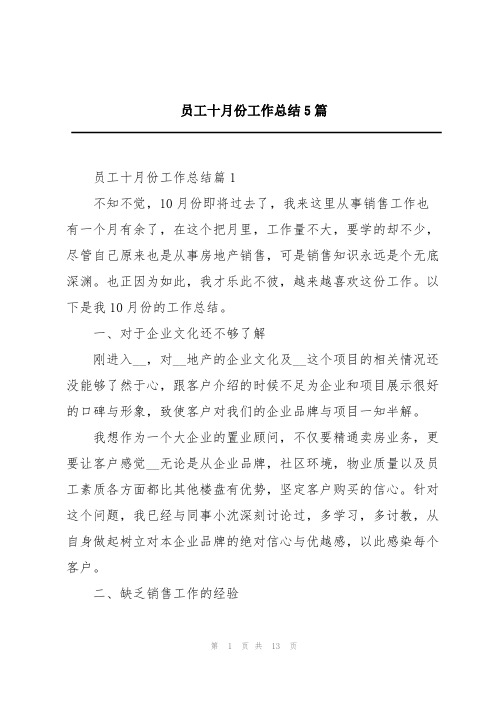 员工十月份工作总结5篇

员工十月份工作总结篇1

不知不觉，10月份即将过去了，我来这里从事销售工作也有一个月有余了，在这个把月里，工作量不大，要学的却不少，尽管自己原来也是从事房地产销售，可是销售知识永远是个无底深渊。也正因为如此，我才乐此不彼，越来越喜欢这份工作。以下是我10月份的工作总结。

一、对于企业文化还不够了解

刚进入__，对__地产的企业文化及__这个项目的相关情况还没能够了然于心，跟客户介绍的时候不足为企业和项目展示很好的口碑与形象，致使客户对我们的企业品牌与项目一知半解。

我想作为一个大企业的置业顾问，不仅要精通卖房业务，更要让客户感觉__无论是从企业品牌，社区环境，物业质量以及员工素质各方面都比其他楼盘有优势，坚定客户购买的信心。针对这个问题，我已经与同事小沈深刻讨论过，多学习，多讨教，从自身做起树立对本企业品牌的绝对信心与优越感，以此感染每个客户。

二、缺乏销售工作的经验

第 1 页 共 13 页